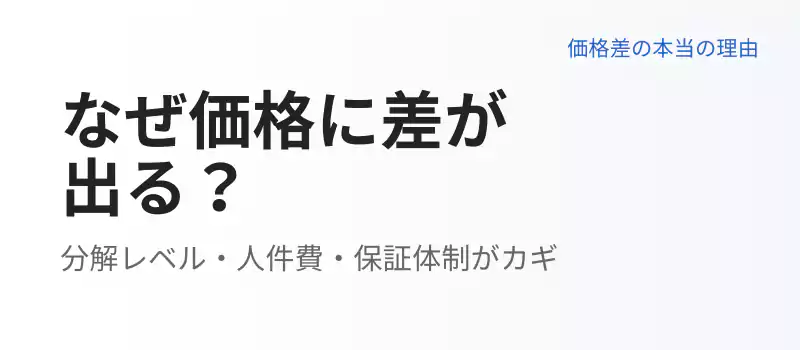 価格差の本当の理由

なぜ価格に差が出る？

分解レベル・人件費・保証体制がカギ